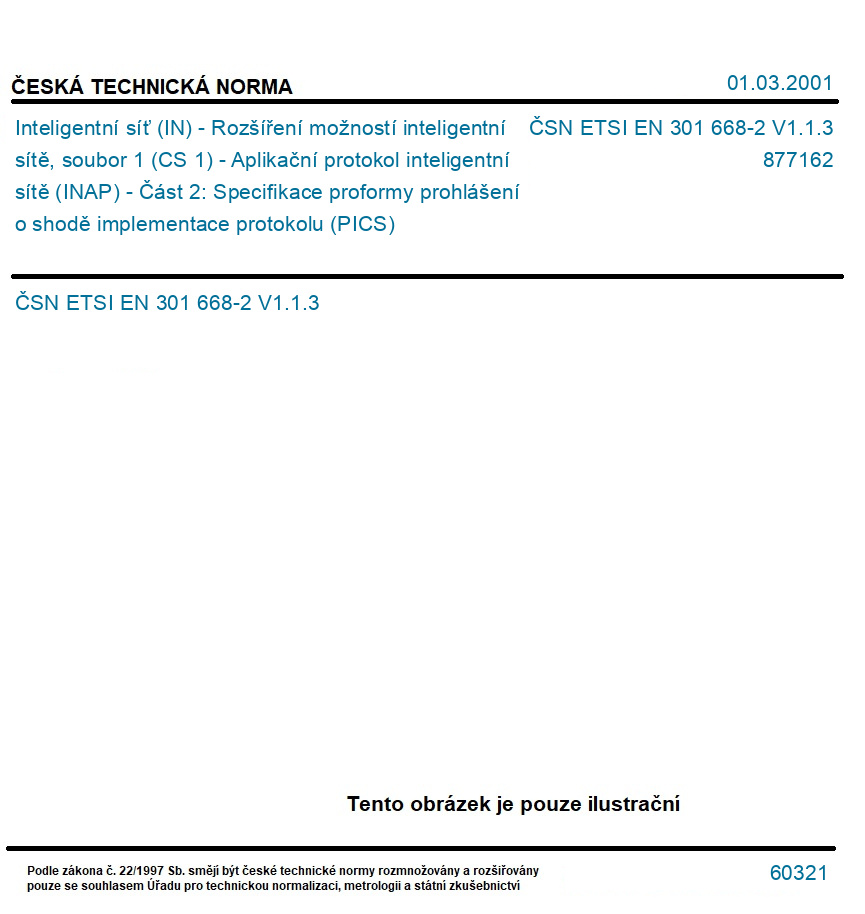 ČESKÁ TECHNICKÁ NORMA

01.03.2001

Inteligentní síť (IN) - Rozšíření možností inteligentní sítě, soubor 1 (CS 1) - Aplikační protokol inteligentní sítě (INAP) - Část 2: Specifikace proformy prohlášení o shodě implementace protokolu (PICS)

ČSN ETSI EN 301 668-2 V1.1.3
877162

ČSN ETSI EN 301 668-2 V1.1.3

Tento obrázek je pouze ilustrační

Podle zákona č. 22/1997 Sb. smějí být české technické normy rozmnožovány a rozšiřovány pouze se souhlasem Úřadu pro technickou normalizaci, metrologii a státní zkušebnictví

60321